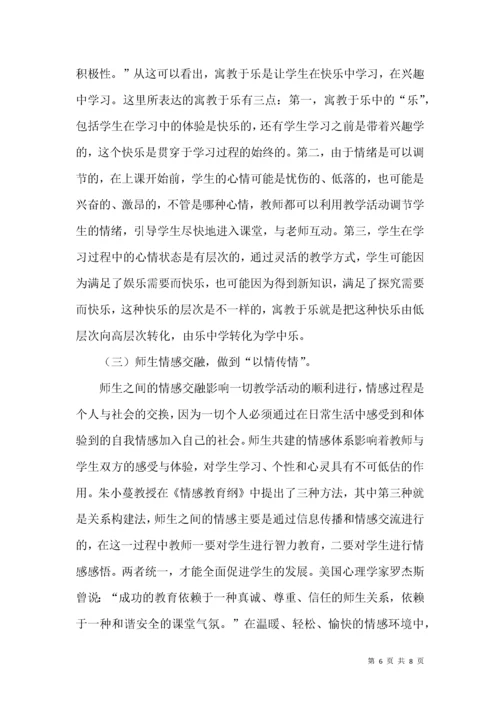 积极性。”从这可以看出，寓教于乐是让学生在快乐中学习，在兴趣中学习。这里所表达的寓教于乐有三点：第一，寓教于乐中的“乐”，包括学生在学习中的体验是快乐的，还有学生学习之前是带着兴趣学的，这个快乐是贯穿于学习过程的始终的。第二，由于情绪是可以调节的，在上课开始前，学生的心情可能是忧伤的、低落的，也可能是兴奋的、激昂的，不管是哪种心情，教师都可以利用教学活动调节学生的情绪，引导学生尽快地进入课堂，与老师互动。第三，学生在学习过程中的心情状态是有层次的，通过灵活的教学方式，学生可能因为满足了娱乐需要而快乐，也可能因为得到新知识，满足了探究需要而快乐，这种快乐的层次是不一样的，寓教于乐就是把这种快乐由低层次向高层次转化，由乐中学转化为学中乐。

（三）师生情感交融，做到“以情传情”。

师生之间的情感交融影响一切教学活动的顺利进行，情感过程是个人与社会的交换，因为一切个人必须通过在日常生活中感受到和体验到的自我情感加入自己的社会。师生共建的情感体系影响着教师与学生双方的感受与体验，对学生学习、个性和心灵具有不可低估的作用。朱小蔓教授在《情感教育纲》中提出了三种方法，其中第三种就是关系构建法，师生之间的情感主要是通过信息传播和情感交流进行的，在这一过程中教师一要对学生进行智力教育，二要对学生进行情感感悟。两者统一，才能全面促进学生的发展。美国心理学家罗杰斯曾说：“成功的教育依赖于一种真诚、尊重、信任的师生关系，依赖于一种和谐安全的课堂气氛。”在温暖、轻松、愉快的情感环境中，

第 6 页 共 8 页